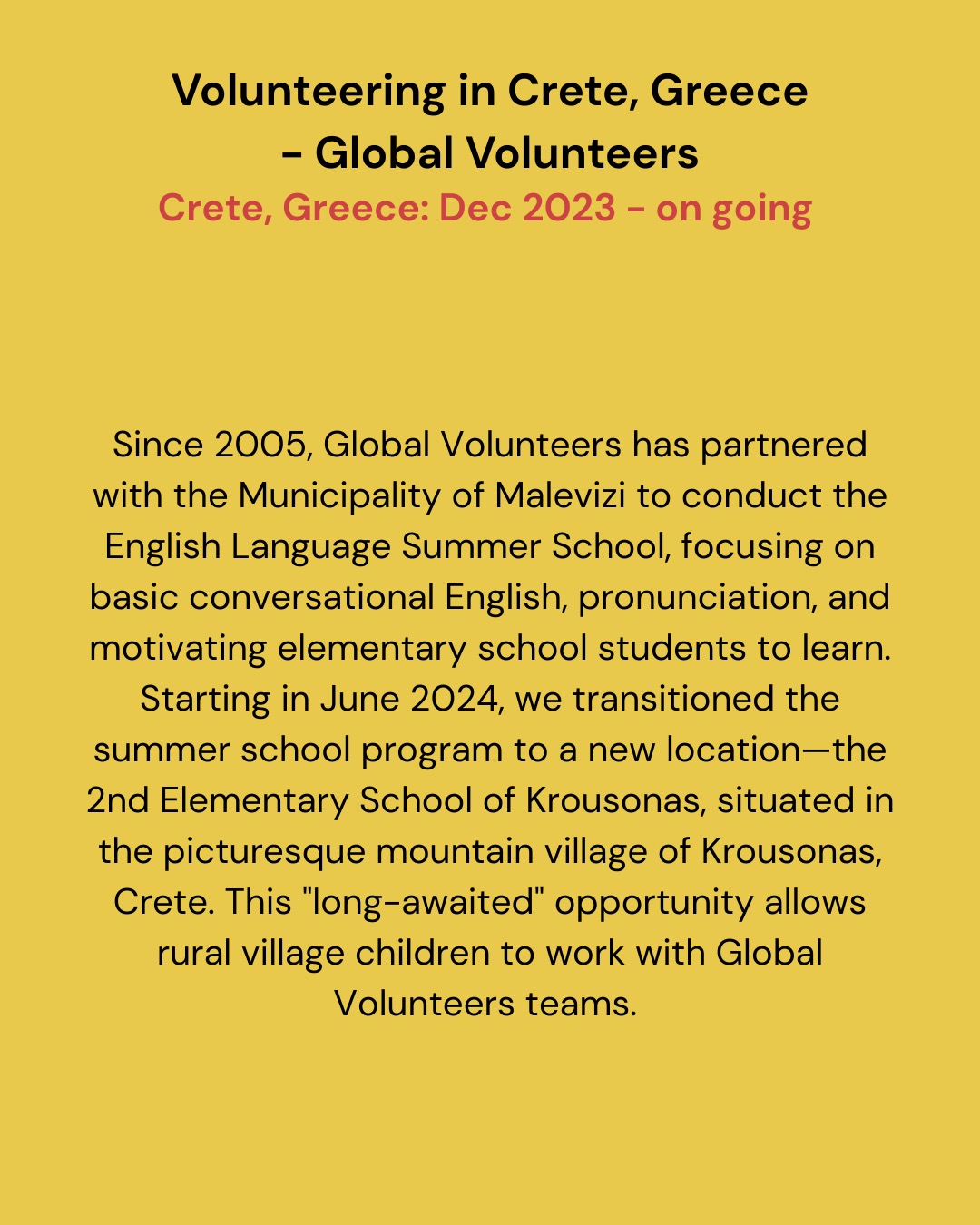 Volunteering in Crete, Greece - Global Volunteers
Crete, Greece: Dec 2023 - on going

Since 2005, Global Volunteers has partnered with the Municipality of Malevizi to conduct the English Language Summer School, focusing on basic conversational English, pronunciation, and motivating elementary school students to learn. Starting in June 2024, we transitioned the summer school program to a new location—the 2nd Elementary School of Krousonas, situated in the picturesque mountain village of Krousonas, Crete. This "long-awaited" opportunity allows rural village children to work with Global Volunteers teams.